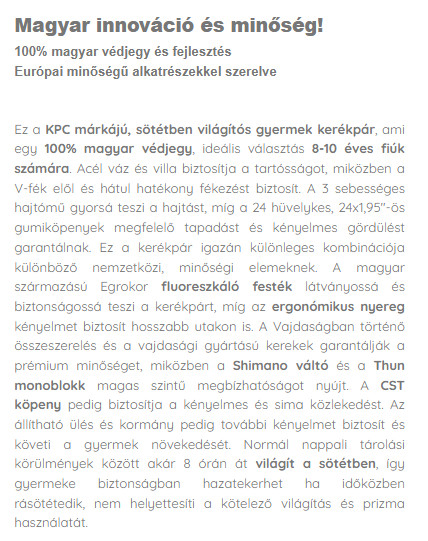 Magyar innováció és minőség!
100% magyar védjegy és fejlesztés
Európai minőségű alkatrészekkel szerelve

Ez a KPC márkájú, sötétben világítós gyermek kerékpár, ami egy 100% magyar védjegy, ideális választás 8-10 éves fiúk számára. Acél váz és villa biztosítja a tartósságot, miközben a V-fék elöl és hátul hatékony fékezést biztosít. A 3 sebességes hajtómű gyorsá teszi a hajtást, míg a 24 hüvelykes, 24x1,95"-ös gumiköpenyek megfelelő tapadást és kényelmes gördülést garantálnak. Ez a kerékpár igazán különleges kombinációja különböző nemzetközi, minőségi elemeknek. A magyar származású Egrokor fluoreszkáló festék látványossá és biztonságossá teszi a kerékpárt, míg az ergonómikus nyereg kényelmet biztosít hosszabb utakon is. A Vajdaságban történő összeszerelés és a vajdasági gyártású kerekek garantálják a prémium minőséget, miközben a Shimano váltó és a Thun monoblokk magas szintű megbízhatóságot nyújt. A CST köpeny pedig biztosítja a kényelmes és sima közlekedést. Az állítható ülés és kormány pedig további kényelmet biztosít és követi a gyermek növekedését. Normál nappali tárolási körülmények között akár 8 órán át világít a sötétben, így gyermeke biztonságban hazatekerhet ha időközben rásötétedik, nem helyettesíti a kötelező világítás és prizma használatát.